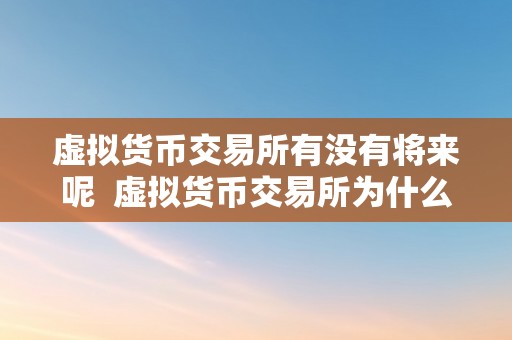 虚拟货币交易所有没有将来呢  虚拟货币交易所为什么